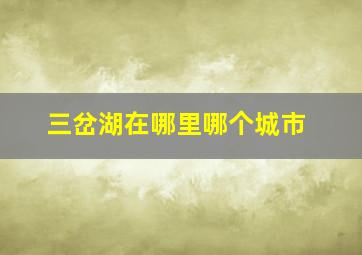 三岔湖在哪里哪个城市